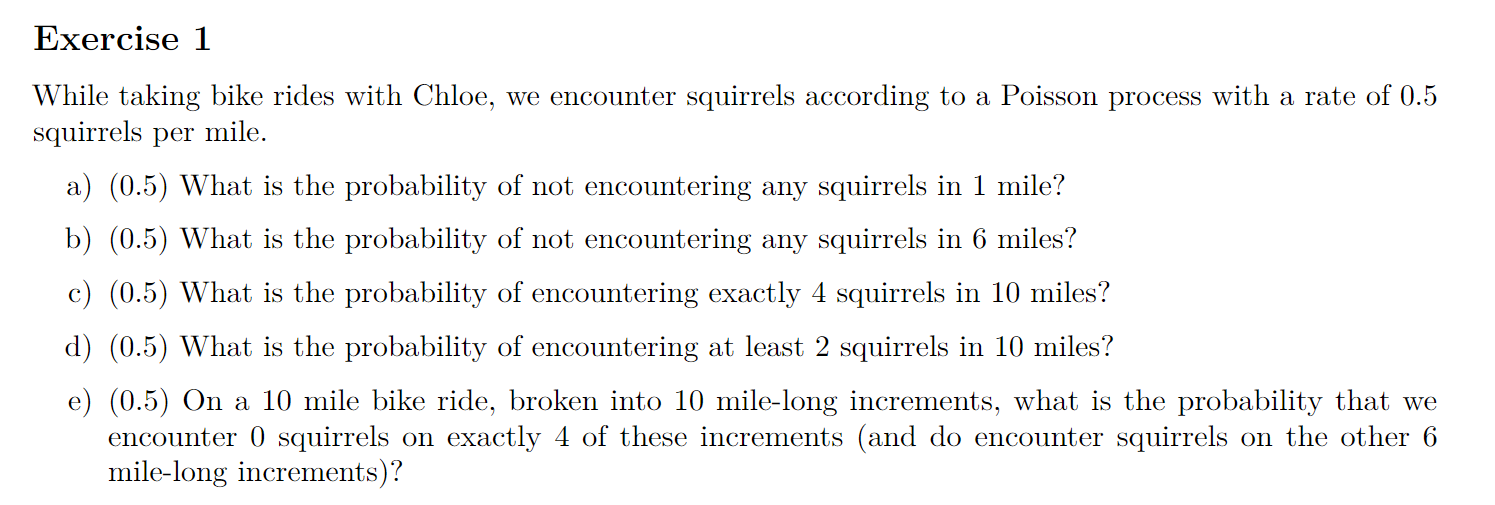 Exercise 1

While taking bike rides with Chloe, we encounter squirrels according to a Poisson process with a rate of 0.5 squirrels per mile.

a) (0.5) What is the probability of not encountering any squirrels in 1 mile?

b) (0.5) What is the probability of not encountering any squirrels in 6 miles?

c) (0.5) What is the probability of encountering exactly 4 squirrels in 10 miles?

d) (0.5) What is the probability of encountering at least 2 squirrels in 10 miles?

e) (0.5) On a 10 mile bike ride, broken into 10 mile-long increments, what is the probability that we encounter 0 squirrels on exactly 4 of these increments (and do encounter squirrels on the other 6 mile-long increments)?